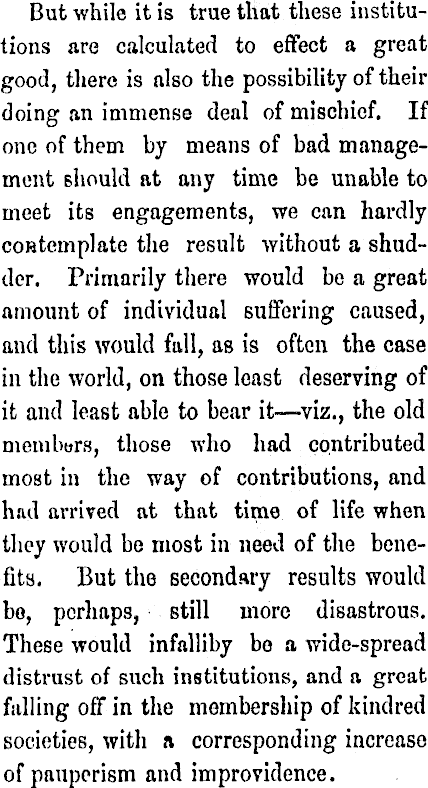 But while it is true that these institutions are calculated to effect a great good, there is also the possibility of their doing an immense deal of mischief. If one of them by means of bad management should at any time be unable to meet its engagements, we can hardly contemplate the result without a shudder. Primarily there would be a great amount of individual suffering caused, and this would fall, as is often the case in the world, on those least deserving of it and least able to bear it—viz., the old members, those who had contributed most in the way of contributions, and had arrived at that time of life when they would be most in need of the benefits. But the secondary results would be, perhaps, still more disastrous. These would infalliby be a wide-spread distrust of such institutions, and a great falling off in the membership of kindred societies, with a corresponding increase of pauperism and improvidence.